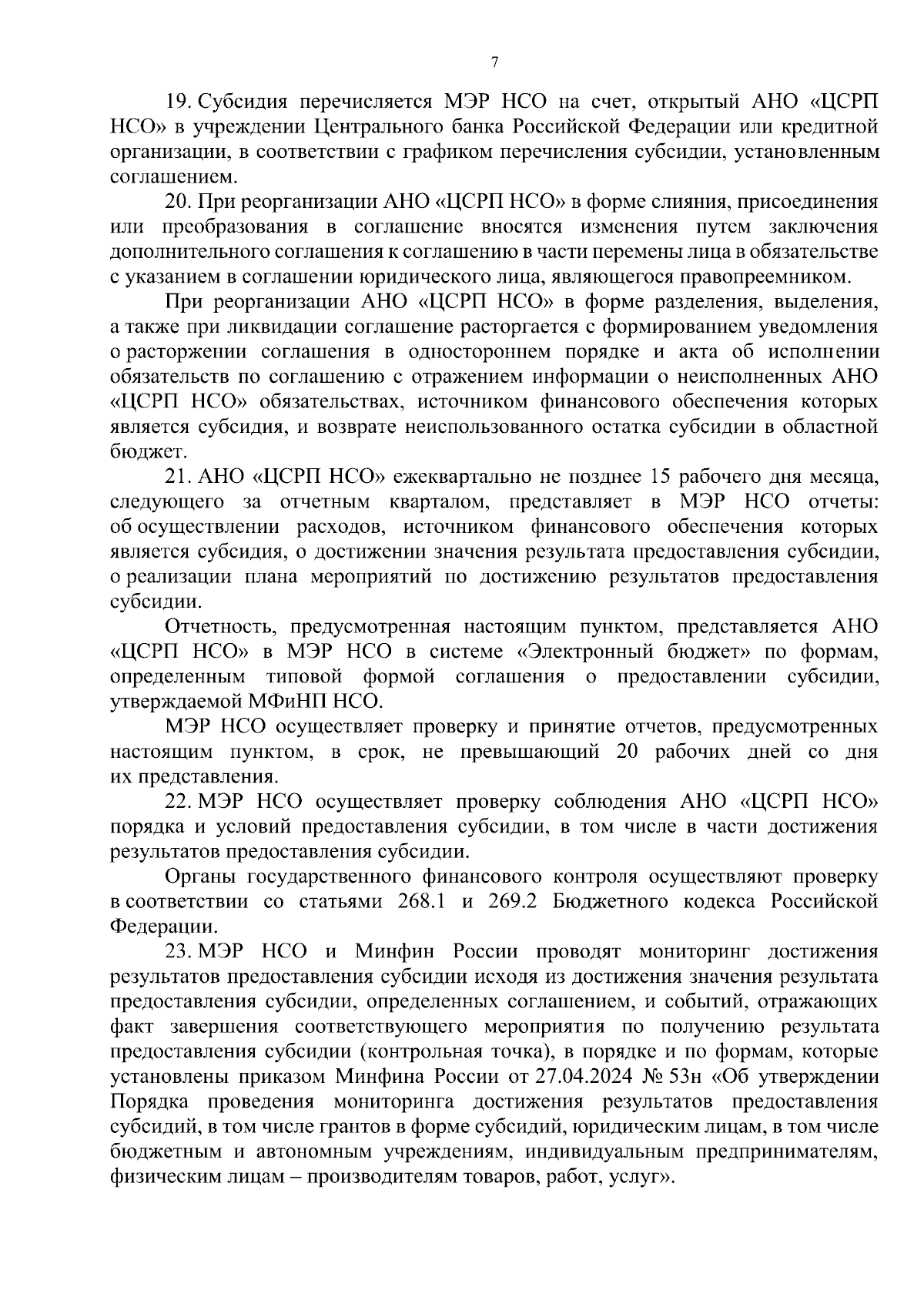 7

19. Субсидия перечисляется МЭР НСО на счет, открытый АНО «ЦСРП НСО» в учреждении Центрального банка Российской Федерации или кредитной организации, в соответствии с графиком перечисления субсидии, установленным соглашением.

20. При реорганизации АНО «ЦСРП НСО» в форме слияния, присоединения или преобразования в соглашение вносятся изменения путем заключения дополнительного соглашения к соглашению в части перемены лица в обязательстве с указанием в соглашении юридического лица, являющегося правопреемником.

При реорганизации АНО «ЦСРП НСО» в форме разделения, выделения, а также при ликвидации соглашение расторгается с формированием уведомления о расторжении соглашения в одностороннем порядке и акта об исполнении обязательств по соглашению с отражением информации о неисполненных АНО «ЦСРП НСО» обязательствах, источником финансового обеспечения которых является субсидия, и возврате неиспользованного остатка субсидии в областной бюджет.

21. АНО «ЦСРП НСО» ежеквартально не позднее 15 рабочего дня месяца, следующего за отчетным кварталом, представляет в МЭР НСО отчеты: об осуществлении расходов, источником финансового обеспечения которых является субсидия, о достижении значения результата предоставления субсидии, о реализации плана мероприятий по достижению результатов предоставления субсидии.

Отчетность, предусмотренная настоящим пунктом, представляется АНО «ЦСРП НСО» в МЭР НСО в системе «Электронный бюджет» по формам, определенным типовой формой соглашения о предоставлении субсидии, утверждаемой МФиНП НСО.

МЭР НСО осуществляет проверку и принятие отчетов, предусмотренных настоящим пунктом, в срок, не превышающий 20 рабочих дней со дня их представления.

22. МЭР НСО осуществляет проверку соблюдения АНО «ЦСРП НСО» порядка и условий предоставления субсидии, в том числе в части достижения результатов предоставления субсидии.

Органы государственного финансового контроля осуществляют проверку в соответствии со статьями 268.1 и 269.2 Бюджетного кодекса Российской Федерации.

23. МЭР НСО и Минфин России проводят мониторинг достижения результатов предоставления субсидии исходя из достижения значения результата предоставления субсидии, определенных соглашением, и событий, отражающих факт завершения соответствующего мероприятия по получению результата предоставления субсидии (контрольная точка), в порядке и по формам, которые установлены приказом Минфина России от 27.04.2024 № 53н «Об утверждении Порядка проведения мониторинга достижения результатов предоставления субсидий, в том числе грантов в форме субсидий, юридическим лицам, в том числе бюджетным и автономным учреждениям, индивидуальным предпринимателям, физическим лицам – производителям товаров, работ, услуг».